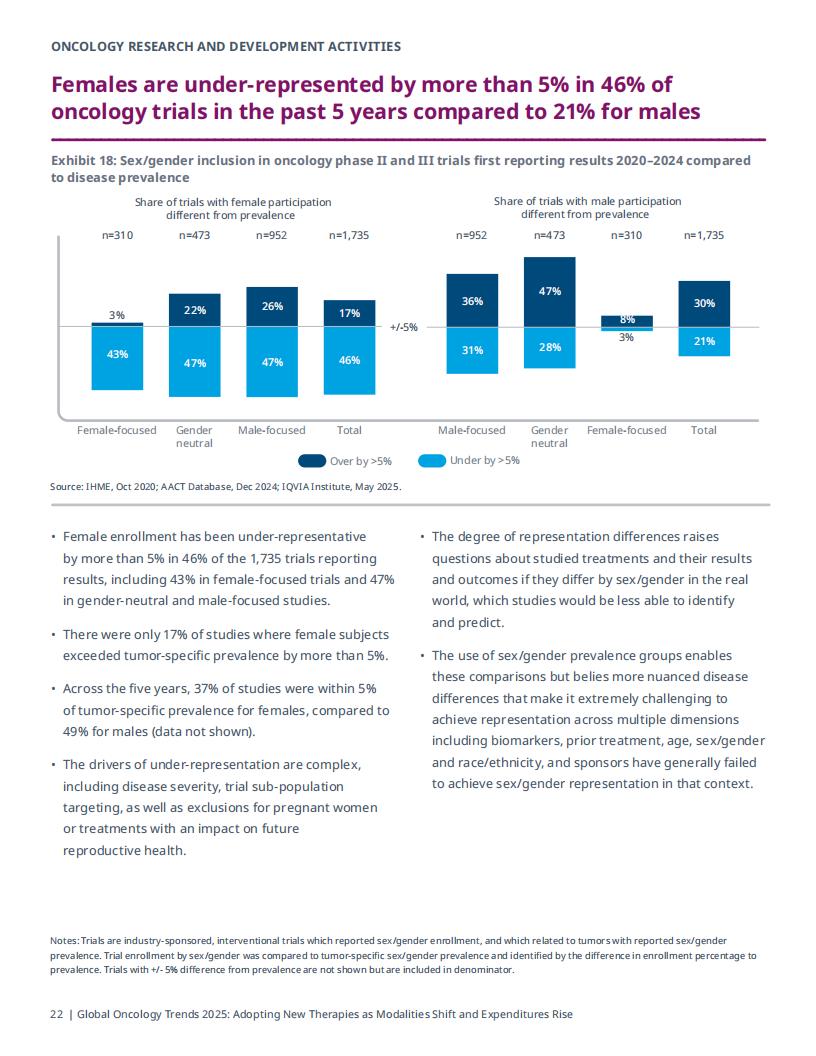 ONCOLOGY RESEARCH AND DEVELOPMENT ACTIVITIES

Females are under-represented by more than 5% in 46% of oncology trials in the past 5 years compared to 21% for males

Exhibit 18: Sex/gender inclusion in oncology phase II and III trials first reporting results 2020–2024 compared to disease prevalence

Share of trials with female participation different from prevalence

n=310 n=473 n=952 n=1,735

3% 22% 26% 17%

43% 47% 47% 46%

Female-focused Gender neutral Male-focused Total

+/-5%

Share of trials with male participation different from prevalence

n=952 n=473 n=310 n=1,735

36% 47% 8% 30%

31% 28% 3% 21%

Male-focused Gender neutral Female-focused Total

Over by >5% Under by >5%

Source: IHME, Oct 2020; AACT Database, Dec 2024; IQVIA Institute, May 2025.

• Female enrollment has been under-representative by more than 5% in 46% of the 1,735 trials reporting results, including 43% in female-focused trials and 47% in gender-neutral and male-focused studies.

• There were only 17% of studies where female subjects exceeded tumor-specific prevalence by more than 5%.

• Across the five years, 37% of studies were within 5% of tumor-specific prevalence for females, compared to 49% for males (data not shown).

• The drivers of under-representation are complex, including disease severity, trial sub-population targeting, as well as exclusions for pregnant women or treatments with an impact on future reproductive health.

• The degree of representation differences raises questions about studied treatments and their results and outcomes if they differ by sex/gender in the real world, which studies would be less able to identify and predict.

• The use of sex/gender prevalence groups enables these comparisons but belies more nuanced disease differences that make it extremely challenging to achieve representation across multiple dimensions including biomarkers, prior treatment, age, sex/gender and race/ethnicity, and sponsors have generally failed to achieve sex/gender representation in that context.

Notes: Trials are industry-sponsored, interventional trials which reported sex/gender enrollment, and which related to tumors with reported sex/gender prevalence. Trial enrollment by sex/gender was compared to tumor-specific sex/gender prevalence and identified by the difference in enrollment percentage to prevalence. Trials with +/- 5% difference from prevalence are not shown but are included in denominator.

22 | Global Oncology Trends 2025: Adopting New Therapies as Modalities Shift and Expenditures Rise